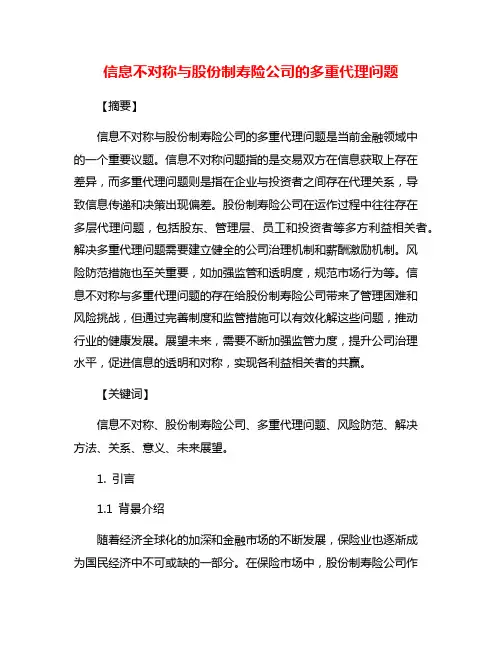 信息不对称与股份制寿险公司的多重代理问题

【摘要】

信息不对称与股份制寿险公司的多重代理问题是当前金融领域中的一个重要议题。信息不对称问题指的是交易双方在信息获取上存在差异，而多重代理问题则是指在企业与投资者之间存在代理关系，导致信息传递和决策出现偏差。股份制寿险公司在运作过程中往往存在多层代理问题，包括股东、管理层、员工和投资者等多方利益相关者。解决多重代理问题需要建立健全的公司治理机制和薪酬激励机制。风险防范措施也至关重要，如加强监管和透明度，规范市场行为等。信息不对称与多重代理问题的存在给股份制寿险公司带来了管理困难和风险挑战，但通过完善制度和监管措施可以有效化解这些问题，推动行业的健康发展。展望未来，需要不断加强监管力度，提升公司治理水平，促进信息的透明和对称，实现各利益相关者的共赢。

【关键词】

信息不对称、股份制寿险公司、多重代理问题、风险防范、解决方法、关系、意义、未来展望。

1. 引言

1.1 背景介绍

随着经济全球化的加深和金融市场的不断发展，保险业也逐渐成为国民经济中不可或缺的一部分。在保险市场中，股份制寿险公司作